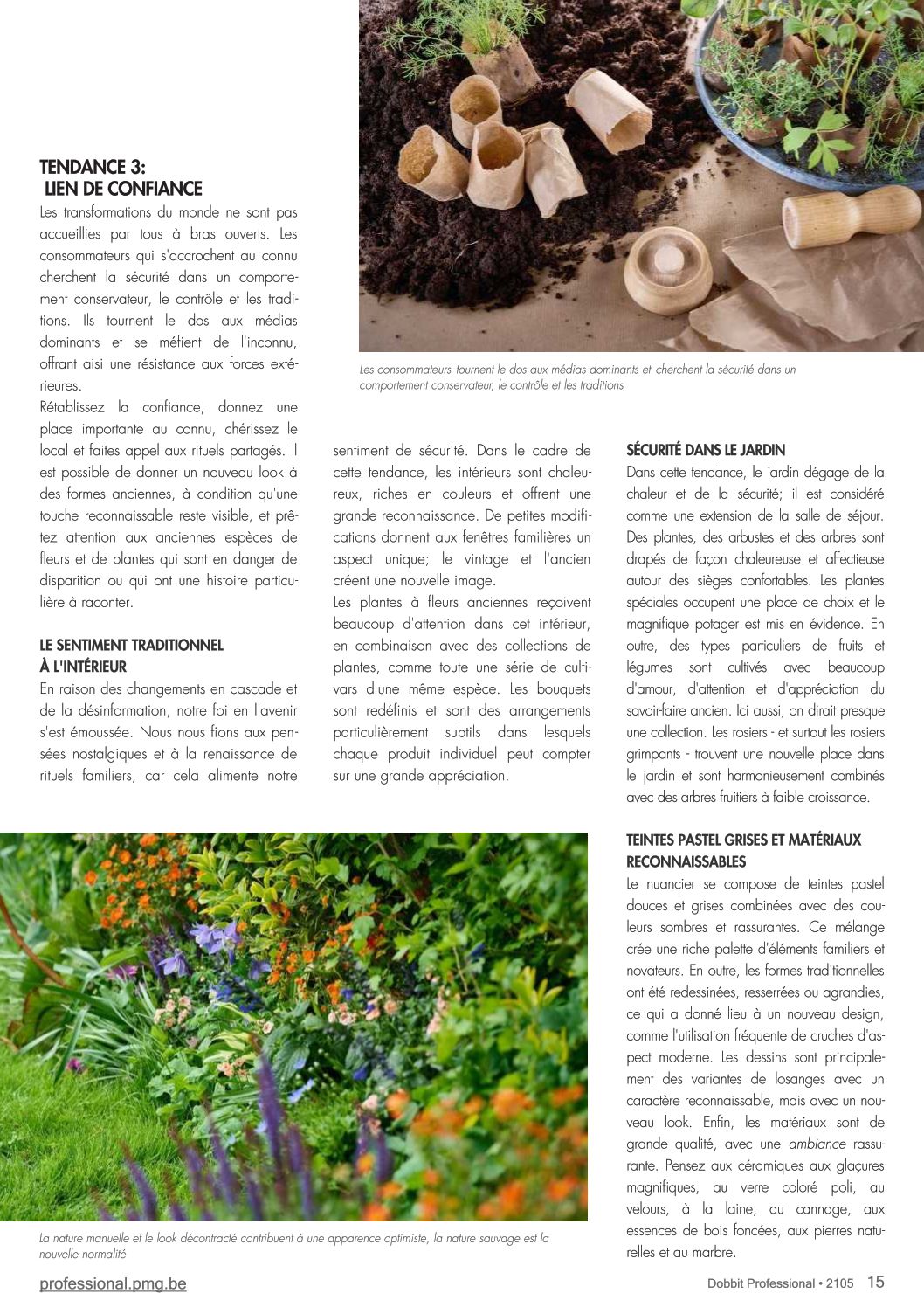 TENDANCE 3:
LIEN DE CONFIANCE

Les transformations du monde ne sont pas accueillies par tous à bras ouverts. Les consommateurs qui s'accrochent au connu cherchent la sécurité dans un comportement conservateur, le contrôle et les traditions. Ils tournent le dos aux médias dominants et se méfient de l'inconnu, offrant aisi une résistance aux forces extérieures.
Rétablissez la confiance, donnez une place importante au connu, chérissez le local et faites appel aux rituels partagés. Il est possible de donner un nouveau look à des formes anciennes, à condition qu'une touche reconnaissable reste visible, et prêtez attention aux anciennes espèces de fleurs et de plantes qui sont en danger de disparition ou qui ont une histoire particulière à raconter.

LE SENTIMENT TRADITIONNEL À L'INTÉRIEUR

En raison des changements en cascade et de la désinformation, notre foi en l'avenir s'est émoussée. Nous nous fions aux pensées nostalgiques et à la renaissance de rituels familiers, car cela alimente notre sentiment de sécurité. Dans le cadre de cette tendance, les intérieurs sont chaleureux, riches en couleurs et offrent une grande reconnaissance. De petites modifications donnent aux fenêtres familières un aspect unique; le vintage et l'ancien créent une nouvelle image.
Les plantes à fleurs anciennes reçoivent beaucoup d'attention dans cet intérieur, en combinaison avec des collections de plantes, comme toute une série de cultivars d'une même espèce. Les bouquets sont redéfinis et sont des arrangements particulièrement subtils dans lesquels chaque produit individuel peut compter sur une grande appréciation.

Les consommateurs tournent le dos aux médias dominants et cherchent la sécurité dans un comportement conservateur, le contrôle et les traditions

SÉCURITÉ DANS LE JARDIN

Dans cette tendance, le jardin dégage de la chaleur et de la sécurité; il est considéré comme une extension de la salle de séjour. Des plantes, des arbustes et des arbres sont drapés de façon chaleureuse et affectieuse autour des sièges confortables. Les plantes spéciales occupent une place de choix et le magnifique potager est mis en évidence. En outre, des types particuliers de fruits et légumes sont cultivés avec beaucoup d'amour, d'attention et d'appréciation du savoir-faire ancien. Ici aussi, on dirait presque une collection. Les rosiers - et surtout les rosiers grimpants - trouvent une nouvelle place dans le jardin et sont harmonieusement combinés avec des arbres fruitiers à faible croissance.

TEINTES PASTEL GRISES ET MATÉRIAUX RECONNAISSABLES

Le nuancier se compose de teintes pastel douces et grises combinées avec des couleurs sombres et rassurantes. Ce mélange crée une riche palette d'éléments familiers et novateurs. En outre, les formes traditionnelles ont été redessinées, resserrées ou agrandies, ce qui a donné lieu à un nouveau design, comme l'utilisation fréquente de cruches d'aspect moderne. Les dessins sont principalement des variantes de losanges avec un caractère reconnaissable, mais avec un nouveau look. Enfin, les matériaux sont de grande qualité, avec une ambiance rassurante. Pensez aux céramiques aux glaçures magnifiques, au verre coloré poli, au velours, à la laine, au cannage, aux essences de bois foncées, aux pierres naturelles et au marbre.

La nature manuelle et le look décontracté contribuent à une apparence optimiste, la nature sauvage est la nouvelle normalité

professional.pmg.be

Dobbit Professional • 2105 15